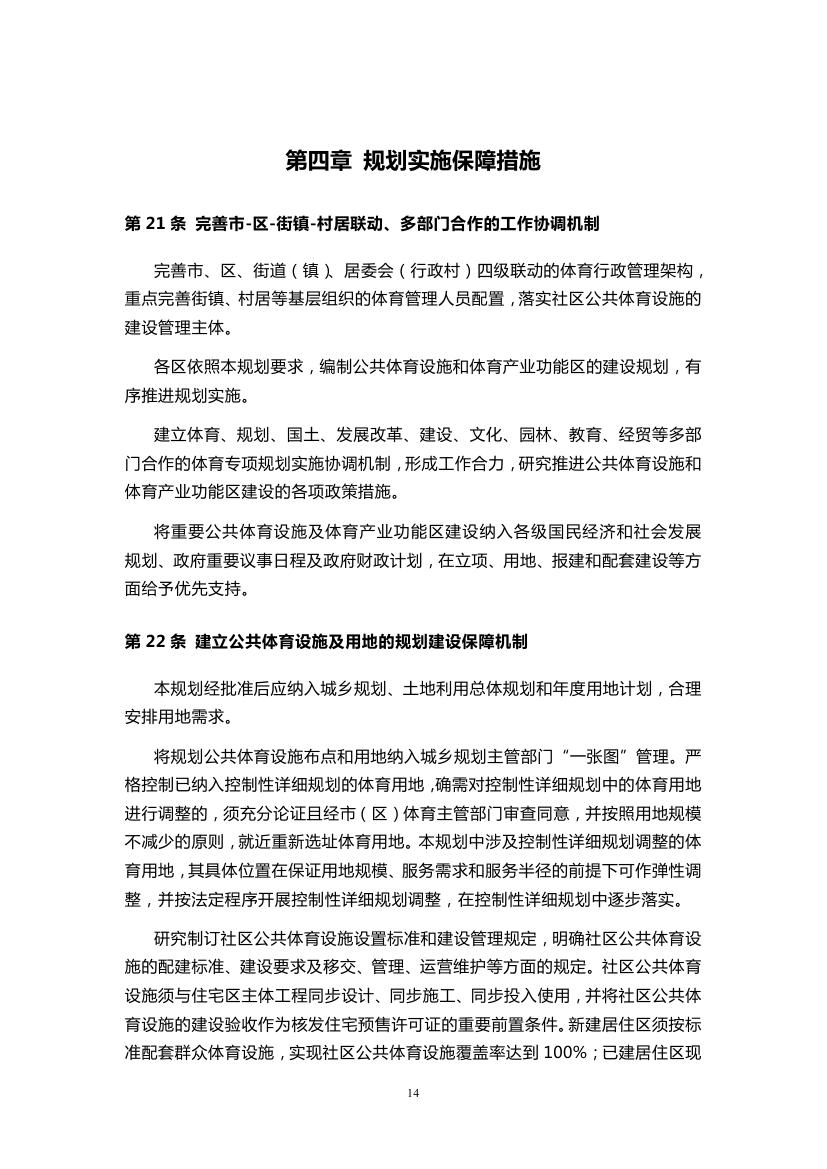 第四章 规划实施保障措施

第 21 条 完善市-区-街镇-村居联动、多部门合作的工作协调机制

完善市、区、街道（镇）、居委会（行政村）四级联动的体育行政管理架构，重点完善街镇、村居等基层组织的体育管理人员配置，落实社区公共体育设施的建设管理主体。

各区依照本规划要求，编制公共体育设施和体育产业功能区的建设规划，有序推进规划实施。

建立体育、规划、国土、发展改革、建设、文化、园林、教育、经贸等多部门合作的体育专项规划实施协调机制，形成工作合力，研究推进公共体育设施和体育产业功能区建设的各项政策措施。

将重要公共体育设施及体育产业功能区建设纳入各级国民经济和社会发展规划、政府重要议事日程及政府财政计划，在立项、用地、报建和配套建设等方面给予优先支持。

第 22 条 建立公共体育设施及用地的规划建设保障机制

本规划经批准后应纳入城乡规划、土地利用总体规划和年度用地计划，合理安排用地需求。

将规划公共体育设施布点和用地纳入城乡规划主管部门“一张图”管理。严格控制已纳入控制性详细规划的体育用地，确需对控制性详细规划中的体育用地进行调整的，须充分论证且经市（区）体育主管部门审查同意，并按照用地规模不减少的原则，就近重新选址体育用地。本规划中涉及控制性详细规划调整的体育用地，其具体位置在保证用地规模、服务需求和服务半径的前提下可作弹性调整，并按法定程序开展控制性详细规划调整，在控制性详细规划中逐步落实。

研究制订社区公共体育设施设置标准和建设管理规定，明确社区公共体育设施的配建标准、建设要求及移交、管理、运营维护等方面的规定。社区公共体育设施须与住宅区主体工程同步设计、同步施工、同步投入使用，并将社区公共体育设施的建设验收作为核发住宅预售许可证的重要前置条件。新建居住区须按标准配套群众体育设施，实现社区公共体育设施覆盖率达到 100%；已建居住区现

14